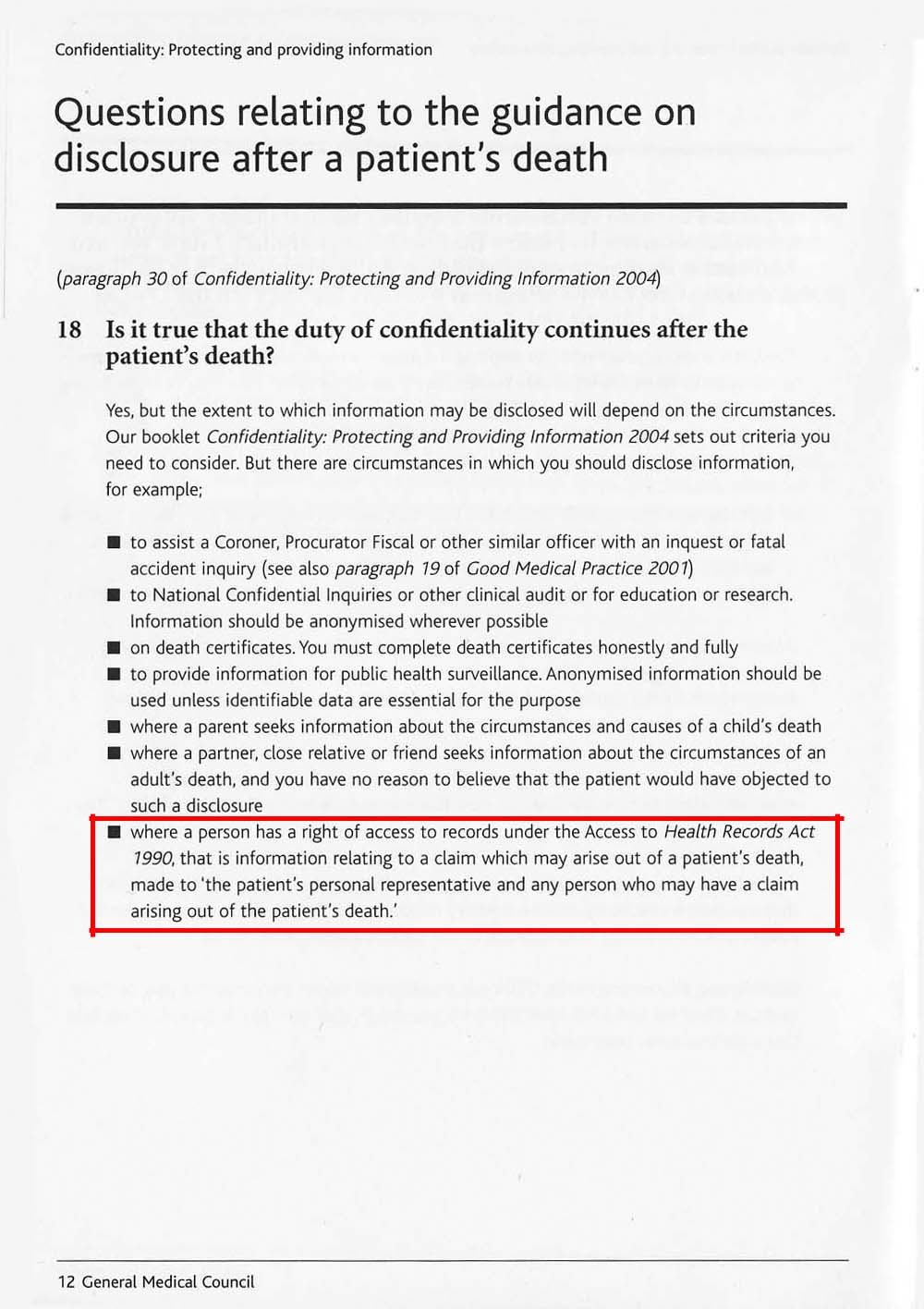 Confidentiality: Protecting and providing information

Questions relating to the guidance on disclosure after a patient's death

(paragraph 30 of Confidentiality: Protecting and Providing Information 2004)

18 Is it true that the duty of confidentiality continues after the patient's death?

Yes, but the extent to which information may be disclosed will depend on the circumstances. Our booklet Confidentiality: Protecting and Providing Information 2004 sets out criteria you need to consider. But there are circumstances in which you should disclose information, for example;

■ to assist a Coroner, Procurator Fiscal or other similar officer with an inquest or fatal accident inquiry (see also paragraph 19 of Good Medical Practice 2001)
■ to National Confidential Inquiries or other clinical audit or for education or research. Information should be anonymised wherever possible
■ on death certificates. You must complete death certificates honestly and fully
■ to provide information for public health surveillance. Anonymised information should be used unless identifiable data are essential for the purpose
■ where a parent seeks information about the circumstances and causes of a child's death
■ where a partner, close relative or friend seeks information about the circumstances of an adult's death, and you have no reason to believe that the patient would have objected to such a disclosure
■ where a person has a right of access to records under the Access to Health Records Act 1990, that is information relating to a claim which may arise out of a patient's death, made to 'the patient's personal representative and any person who may have a claim arising out of the patient's death.'

12 General Medical Council